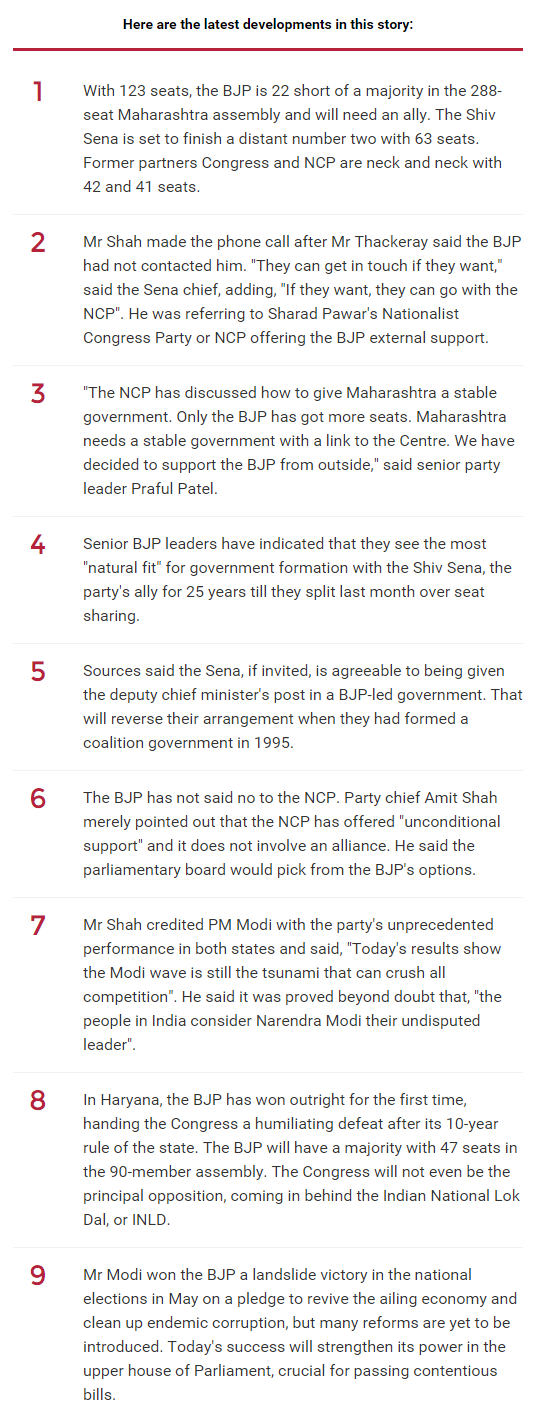 Here are the latest developments in this story:

1

With 123 seats, the BJP is 22 short of a majority in the 288-seat Maharashtra assembly and will need an ally. The Shiv Sena is set to finish a distant number two with 63 seats. Former partners Congress and NCP are neck and neck with 42 and 41 seats.

2

Mr Shah made the phone call after Mr Thackeray said the BJP had not contacted him. "They can get in touch if they want," said the Sena chief, adding, "If they want, they can go with the NCP". He was referring to Sharad Pawar's Nationalist Congress Party or NCP offering the BJP external support.

3

"The NCP has discussed how to give Maharashtra a stable government. Only the BJP has got more seats. Maharashtra needs a stable government with a link to the Centre. We have decided to support the BJP from outside," said senior party leader Praful Patel.

4

Senior BJP leaders have indicated that they see the most "natural fit" for government formation with the Shiv Sena, the party's ally for 25 years till they split last month over seat sharing.

5

Sources said the Sena, if invited, is agreeable to being given the deputy chief minister's post in a BJP-led government. That will reverse their arrangement when they had formed a coalition government in 1995.

6

The BJP has not said no to the NCP. Party chief Amit Shah merely pointed out that the NCP has offered "unconditional support" and it does not involve an alliance. He said the parliamentary board would pick from the BJP's options.

7

Mr Shah credited PM Modi with the party's unprecedented performance in both states and said, "Today's results show the Modi wave is still the tsunami that can crush all competition". He said it was proved beyond doubt that, "the people in India consider Narendra Modi their undisputed leader".

8

In Haryana, the BJP has won outright for the first time, handing the Congress a humiliating defeat after its 10-year rule of the state. The BJP will have a majority with 47 seats in the 90-member assembly. The Congress will not even be the principal opposition, coming in behind the Indian National Lok Dal, or INLD.

9

Mr Modi won the BJP a landslide victory in the national elections in May on a pledge to revive the ailing economy and clean up endemic corruption, but many reforms are yet to be introduced. Today's success will strengthen its power in the upper house of Parliament, crucial for passing contentious bills.